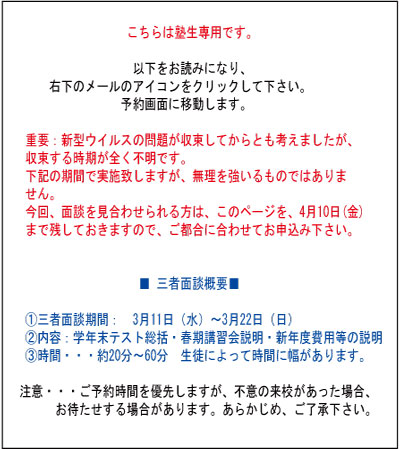 こちらは塾生専用です。

以下をお読みになり、
右下のメールのアイコンをクリックして下さい。
予約画面に移動します。

重要：新型ウイルスの問題が収束してからとも考えましたが、収束する時期が全く不明です。
下記の期間で実施致しますが、無理を強いるものではありません。
今回、面談を見合わせられる方は、このページを、4月10日(金)まで残しておきますので、ご都合に合わせてお申込み下さい。

■ 三者面談概要■

①三者面談期間：　3月11日（水）～3月22日（日）
②内容：学年末テスト総括・春期講習会説明・新年度費用等の説明
③時間・・・約20分～60分　生徒によって時間に幅があります。

注意・・・ご予約時間を優先しますが、不意の来校があった場合、お待たせする場合があります。あらかじめ、ご了承下さい。